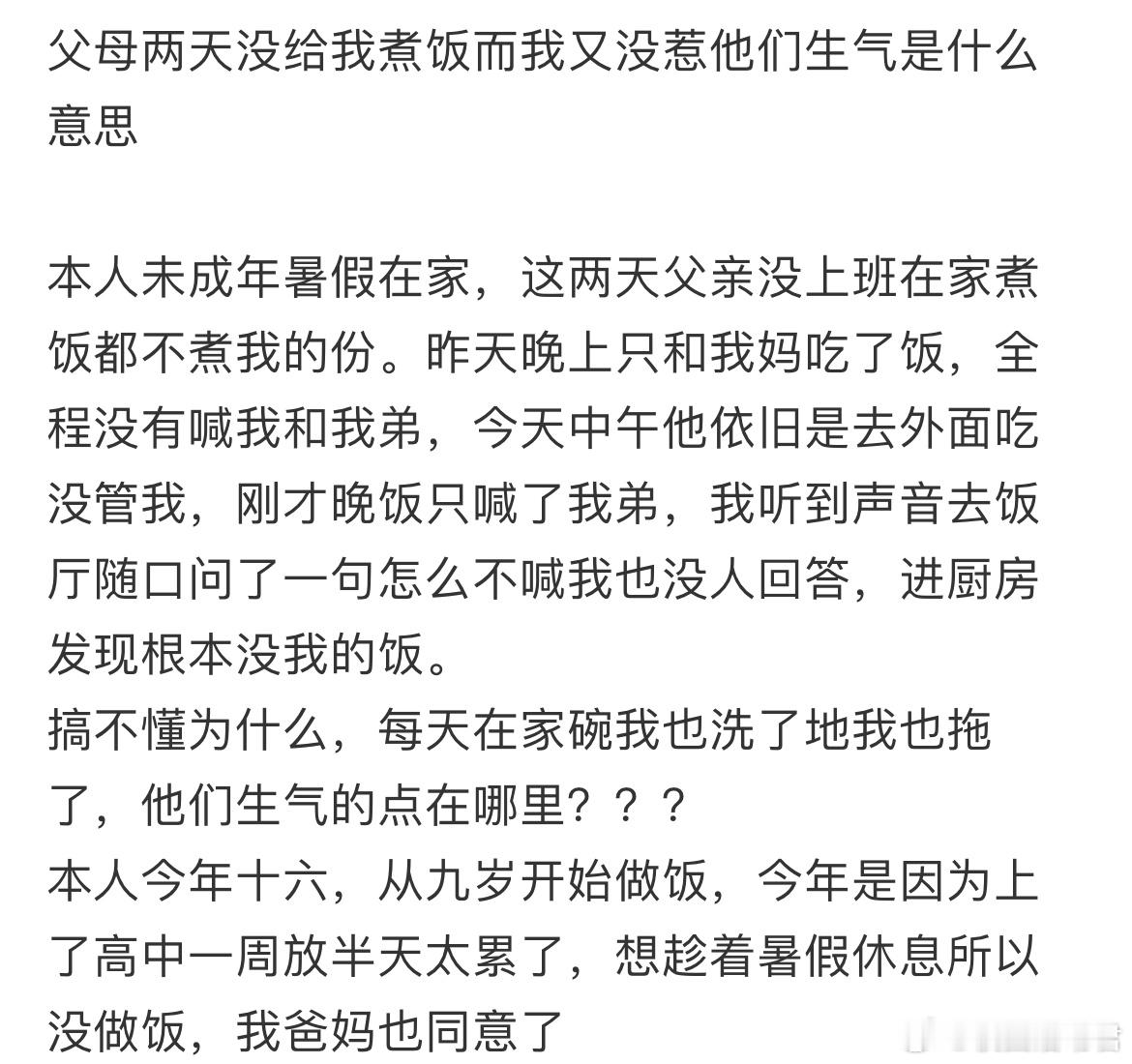 父母两天没给我煮饭而我又没惹他们生气是什么意思

本人未成年暑假在家，这两天父亲没上班在家煮饭都不煮我的份。昨天晚上只和我妈吃了饭，全程没有喊我和我弟，今天中午他依旧是去外面吃没管我，刚才晚饭只喊了我弟，我听到声音去饭厅随口问了一句怎么不喊我也没人回答，进厨房发现根本没我的饭。
搞不懂为什么，每天在家碗我也洗了地我也拖了，他们生气的点在哪里？？？
本人今年十六，从九岁开始做饭，今年是因为上了高中一周放半天太累了，想趁着暑假休息所以没做饭，我爸妈也同意了